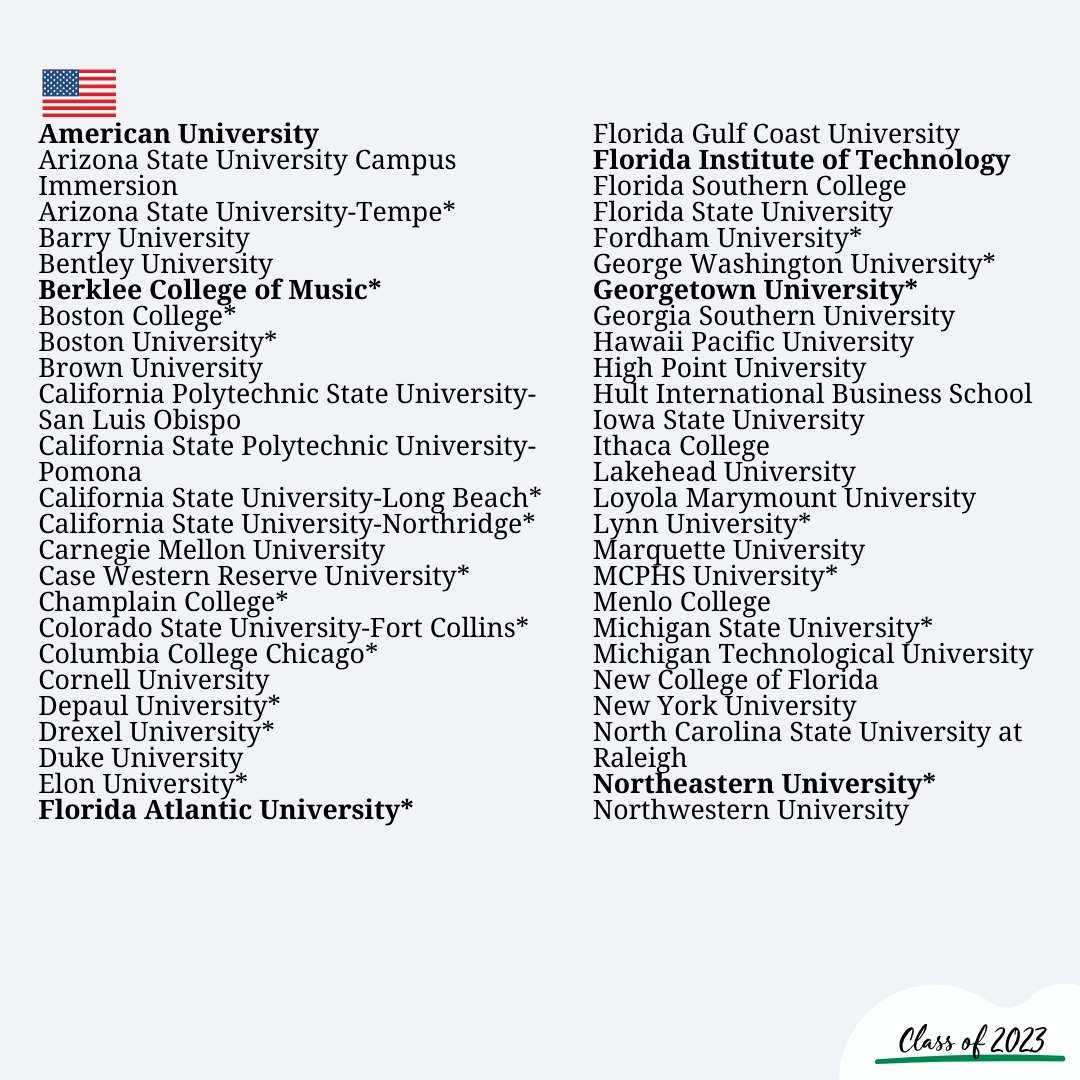 American University
Arizona State University Campus Immersion
Arizona State University-Tempe*
Barry University
Bentley University
Berklee College of Music*
Boston College*
Boston University*
Brown University
California Polytechnic State University-San Luis Obispo
California State Polytechnic University-Pomona
California State University-Long Beach*
California State University-Northridge*
Carnegie Mellon University
Case Western Reserve University*
Champlain College*
Colorado State University-Fort Collins*
Columbia College Chicago*
Cornell University
Depaul University*
Drexel University*
Duke University
Elon University*
Florida Atlantic University*

Florida Gulf Coast University
Florida Institute of Technology
Florida Southern College
Florida State University
Fordham University*
George Washington University*
Georgetown University*
Georgia Southern University
Hawaii Pacific University
High Point University
Hult International Business School
Iowa State University
Ithaca College
Lakehead University
Loyola Marymount University
Lynn University*
Marquette University
MCPHS University*
Menlo College
Michigan State University*
Michigan Technological University
New College of Florida
New York University
North Carolina State University at Raleigh
Northeastern University*
Northwestern University

Class of 2023